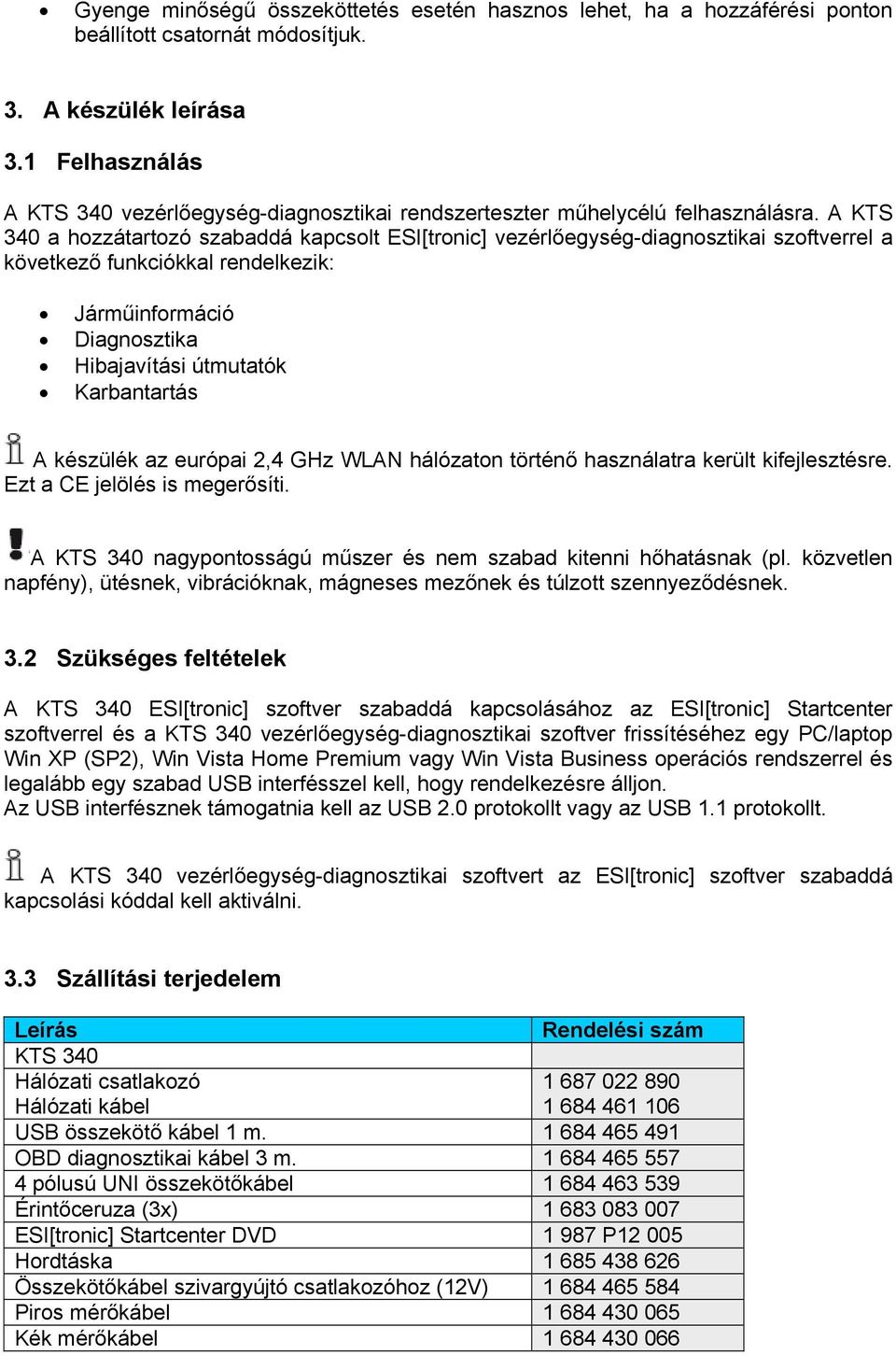 • Gyenge minőségű összeköttetés esetén hasznos lehet, ha a hozzáférési ponton beállított csatornát módosítjuk.

3. A készülék leírása
3.1 Felhasználás

A KTS 340 vezérlőegység-diagnosztikai rendszerteszter műhelycélú felhasználásra. A KTS 340 a hozzátartozó szabaddá kapcsolt ESI[tronic] vezérlőegység-diagnosztikai szoftverrel a következő funkciókkal rendelkezik:

• Járműinformáció
• Diagnosztika
• Hibajavítási útmutatók
• Karbantartás

A készülék az európai 2,4 GHz WLAN hálózaton történő használatra került kifejlesztésre. Ezt a CE jelölés is megerősíti.

A KTS 340 nagypontosságú műszer és nem szabad kitenni hőhatásnak (pl. közvetlen napfény), ütésnek, vibrációknak, mágneses mezőnek és túlzott szennyeződésnek.

3.2 Szükséges feltételek

A KTS 340 ESI[tronic] szoftver szabaddá kapcsolásához az ESI[tronic] Startcenter szoftverrel és a KTS 340 vezérlőegység-diagnosztikai szoftver frissítéséhez egy PC/laptop Win XP (SP2), Win Vista Home Premium vagy Win Vista Business operációs rendszerrel és legalább egy szabad USB interfésszel kell, hogy rendelkezésre álljon.
Az USB interfésznek támogatnia kell az USB 2.0 protokollt vagy az USB 1.1 protokollt.

A KTS 340 vezérlőegység-diagnosztikai szoftvert az ESI[tronic] szoftver szabaddá kapcsolási kóddal kell aktiválni.

3.3 Szállítási terjedelem

| Leírás | Rendelési szám |
|---|---|
| KTS 340 | |
| Hálózati csatlakozó | 1 687 022 890 |
| Hálózati kábel | 1 684 461 106 |
| USB összekötő kábel 1 m. | 1 684 465 491 |
| OBD diagnosztikai kábel 3 m. | 1 684 465 557 |
| 4 pólusú UNI összekötőkábel | 1 684 463 539 |
| Érintőceruza (3x) | 1 683 083 007 |
| ESI[tronic] Startcenter DVD | 1 987 P12 005 |
| Hordtáska | 1 685 438 626 |
| Összekötőkábel szivargyújtó csatlakozóhoz (12V) | 1 684 465 584 |
| Piros mérőkábel | 1 684 430 065 |
| Kék mérőkábel | 1 684 430 066 |